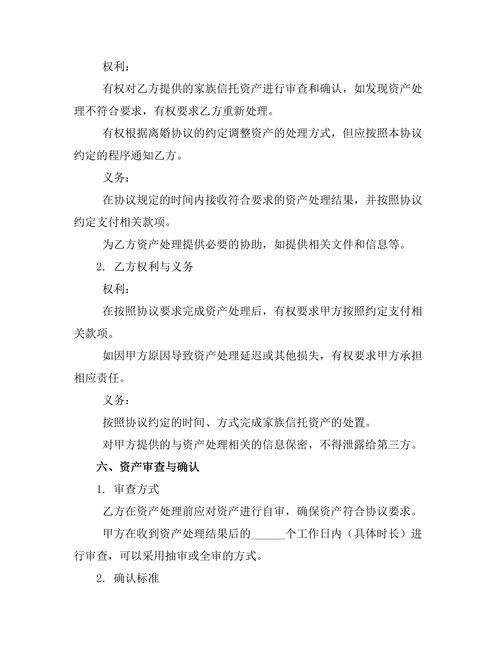 权利：

有权对乙方提供的家族信托资产进行审查和确认，如发现资产处理不符合要求，有权要求乙方重新处理。

有权根据离婚协议的约定调整资产的处理方式，但应按照本协议约定的程序通知乙方。

义务：

在协议规定的时间内接收符合要求的资产处理结果，并按照协议约定支付相关款项。

为乙方资产处理提供必要的协助，如提供相关文件和信息等。

2. 乙方权利与义务

权利：

在按照协议要求完成资产处理后，有权要求甲方按照约定支付相关款项。

如因甲方原因导致资产处理延迟或其他损失，有权要求甲方承担相应责任。

义务：

按照协议约定的时间、方式完成家族信托资产的处置。

对甲方提供的与资产处理相关的信息保密，不得泄露给第三方。

六、资产审查与确认

1. 审查方式

乙方在资产处理前应对资产进行自审，确保资产符合协议要求。

甲方在收到资产处理结果后的______个工作日内（具体时长）进行审查，可以采用抽审或全审的方式。

2. 确认标准